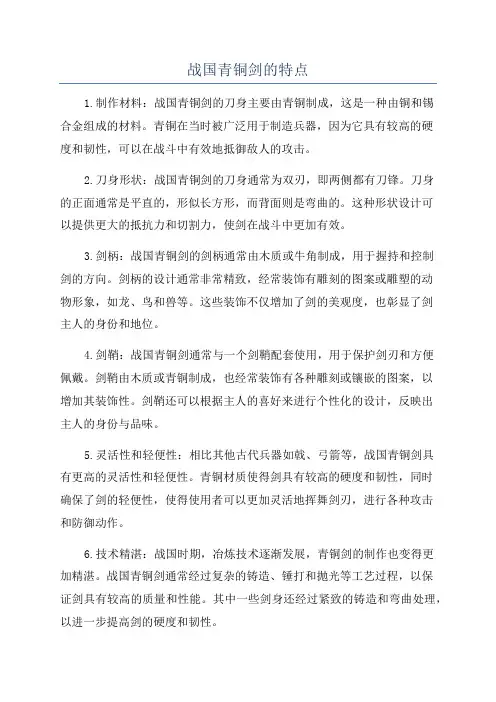 战国青铜剑的特点

1.制作材料：战国青铜剑的刀身主要由青铜制成，这是一种由铜和锡合金组成的材料。青铜在当时被广泛用于制造兵器，因为它具有较高的硬度和韧性，可以在战斗中有效地抵御敌人的攻击。

2.刀身形状：战国青铜剑的刀身通常为双刃，即两侧都有刀锋。刀身的正面通常是平直的，形似长方形，而背面则是弯曲的。这种形状设计可以提供更大的抵抗力和切割力，使剑在战斗中更加有效。

3.剑柄：战国青铜剑的剑柄通常由木质或牛角制成，用于握持和控制剑的方向。剑柄的设计通常非常精致，经常装饰有雕刻的图案或雕塑的动物形象，如龙、鸟和兽等。这些装饰不仅增加了剑的美观度，也彰显了剑主人的身份和地位。

4.剑鞘：战国青铜剑通常与一个剑鞘配套使用，用于保护剑刃和方便佩戴。剑鞘由木质或青铜制成，也经常装饰有各种雕刻或镶嵌的图案，以增加其装饰性。剑鞘还可以根据主人的喜好来进行个性化的设计，反映出主人的身份与品味。

5.灵活性和轻便性：相比其他古代兵器如戟、弓箭等，战国青铜剑具有更高的灵活性和轻便性。青铜材质使得剑具有较高的硬度和韧性，同时确保了剑的轻便性，使得使用者可以更加灵活地挥舞剑刃，进行各种攻击和防御动作。

6.技术精湛：战国时期，冶炼技术逐渐发展，青铜剑的制作也变得更加精湛。战国青铜剑通常经过复杂的铸造、锤打和抛光等工艺过程，以保证剑具有较高的质量和性能。其中一些剑身还经过紧致的铸造和弯曲处理，以进一步提高剑的硬度和韧性。